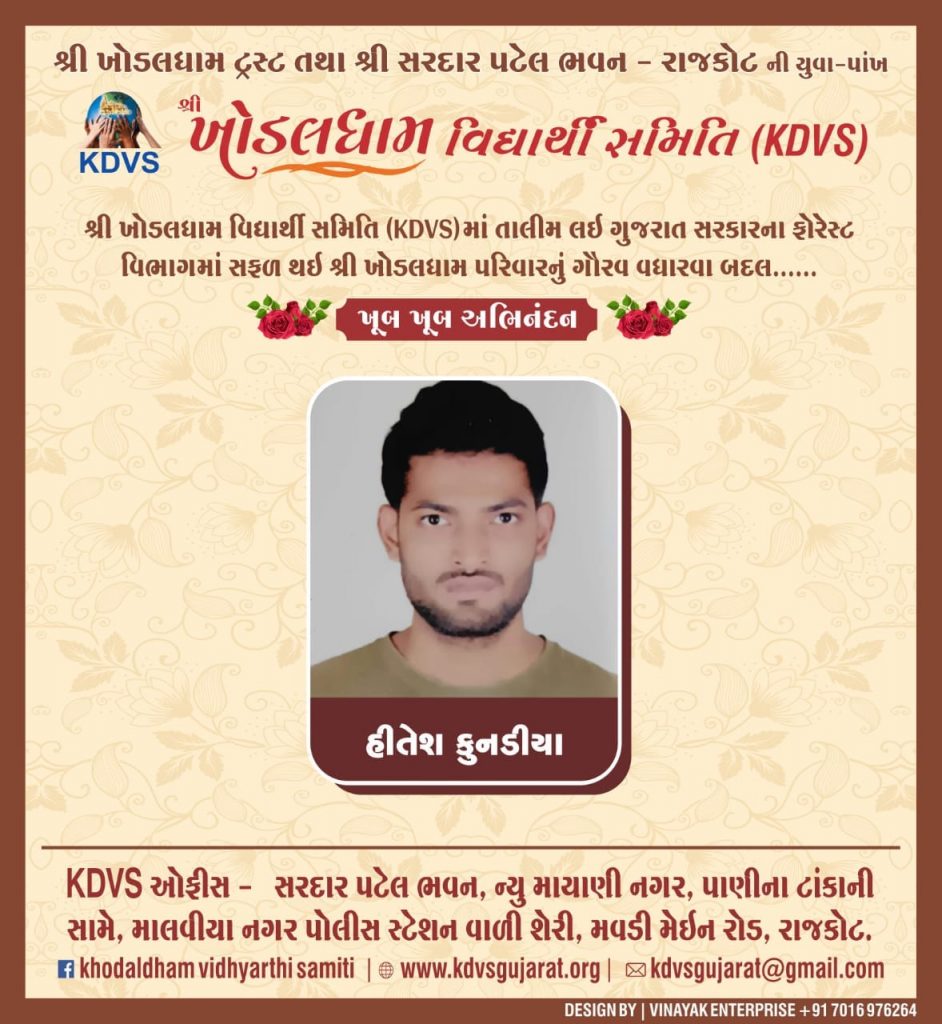 શ્રી ખોડલધામ ટ્રસ્ટ તથા શ્રી સરદાર પટેલ ભવન - રાજકોટ ની યુવા-પાંખ

KDVS

શ્રી ખોડલધામ વિદ્યાર્થી સમિતિ (KDVS)

શ્રી ખોડલધામ વિદ્યાર્થી સમિતિ (KDVS)માં તાલીમ લઈ ગુજરાત સરકારના ફોરેસ્ટ વિભાગમાં સફળ થઈ શ્રી ખોડલધામ પરિવારનું ગૌરવ વધારવા બદલ......

ખૂબ ખૂબ અભિનંદન

હીતેશ કુનડીયા

KDVS ઓફીસ - સરદાર પટેલ ભવન, ન્યુ માયાણી નગર, પાણીના ટાંકાની સામે, માલવીયા નગર પોલીસ સ્ટેશન વાળી શેરી, મવડી મેઈન રોડ, રાજકોટ.

khodaldham vidhyarthi samiti | www.kdvsgujarat.org | kdvsgujarat@gmail.com

DESIGN BY | VINAYAK ENTERPRISE +91 7016 976264